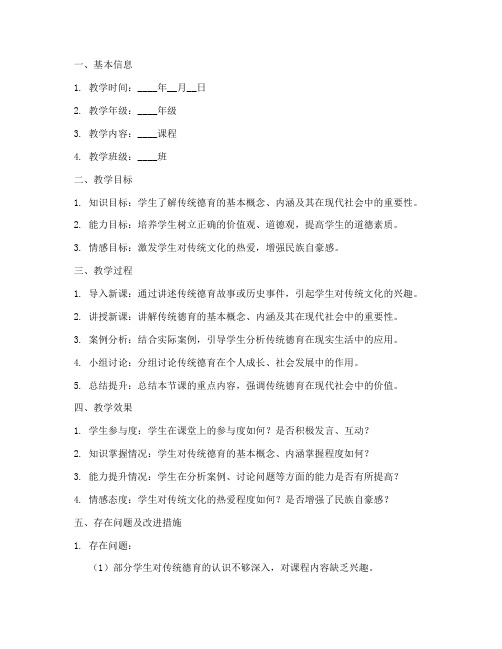 一、基本信息

1. 教学时间：____年__月__日

2. 教学年级：____年级

3. 教学内容：____课程

4. 教学班级：____班

二、教学目标

1. 知识目标：学生了解传统德育的基本概念、内涵及其在现代社会中的重要性。

2. 能力目标：培养学生树立正确的价值观、道德观，提高学生的道德素质。

3. 情感目标：激发学生对传统文化的热爱，增强民族自豪感。

三、教学过程

1. 导入新课：通过讲述传统德育故事或历史事件，引起学生对传统文化的兴趣。

2. 讲授新课：讲解传统德育的基本概念、内涵及其在现代社会中的重要性。

3. 案例分析：结合实际案例，引导学生分析传统德育在现实生活中的应用。

4. 小组讨论：分组讨论传统德育在个人成长、社会发展中的作用。

5. 总结提升：总结本节课的重点内容，强调传统德育在现代社会中的价值。

四、教学效果

1. 学生参与度：学生在课堂上的参与度如何？是否积极发言、互动？

2. 知识掌握情况：学生对传统德育的基本概念、内涵掌握程度如何？

3. 能力提升情况：学生在分析案例、讨论问题等方面的能力是否有所提高？

4. 情感态度：学生对传统文化的热爱程度如何？是否增强了民族自豪感？

五、存在问题及改进措施

1. 存在问题：

（1）部分学生对传统德育的认识不够深入，对课程内容缺乏兴趣。